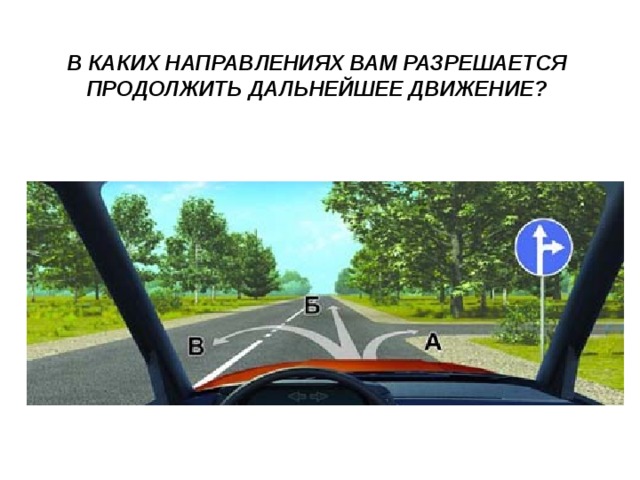 В КАКИХ НАПРАВЛЕНИЯХ ВАМ РАЗРЕШАЕТСЯ ПРОДОЛЖИТЬ ДАЛЬНЕЙШЕЕ ДВИЖЕНИЕ?

Б
В
А